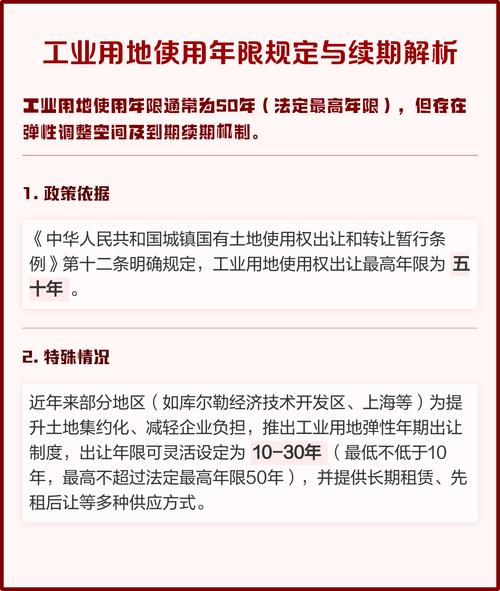 工业用地使用年限规定与续期解析

工业用地使用年限通常为50年（法定最高年限），但存在弹性调整空间及到期续期机制。

1. 政策依据

《中华人民共和国城镇国有土地使用权出让和转让暂行条例》第十二条明确规定，工业用地使用权出让最高年限为 五十年 。

2. 特殊情况

近年来部分地区（如库尔勒经济技术开发区、上海等）为提升土地集约化、减轻企业负担，推出工业用地弹性年期出让制度，出让年限可灵活设定为 10-30年 （最低不低于10年，最高不超过法定最高年限50年），并提供长期租赁、先租后让等多种供应方式。